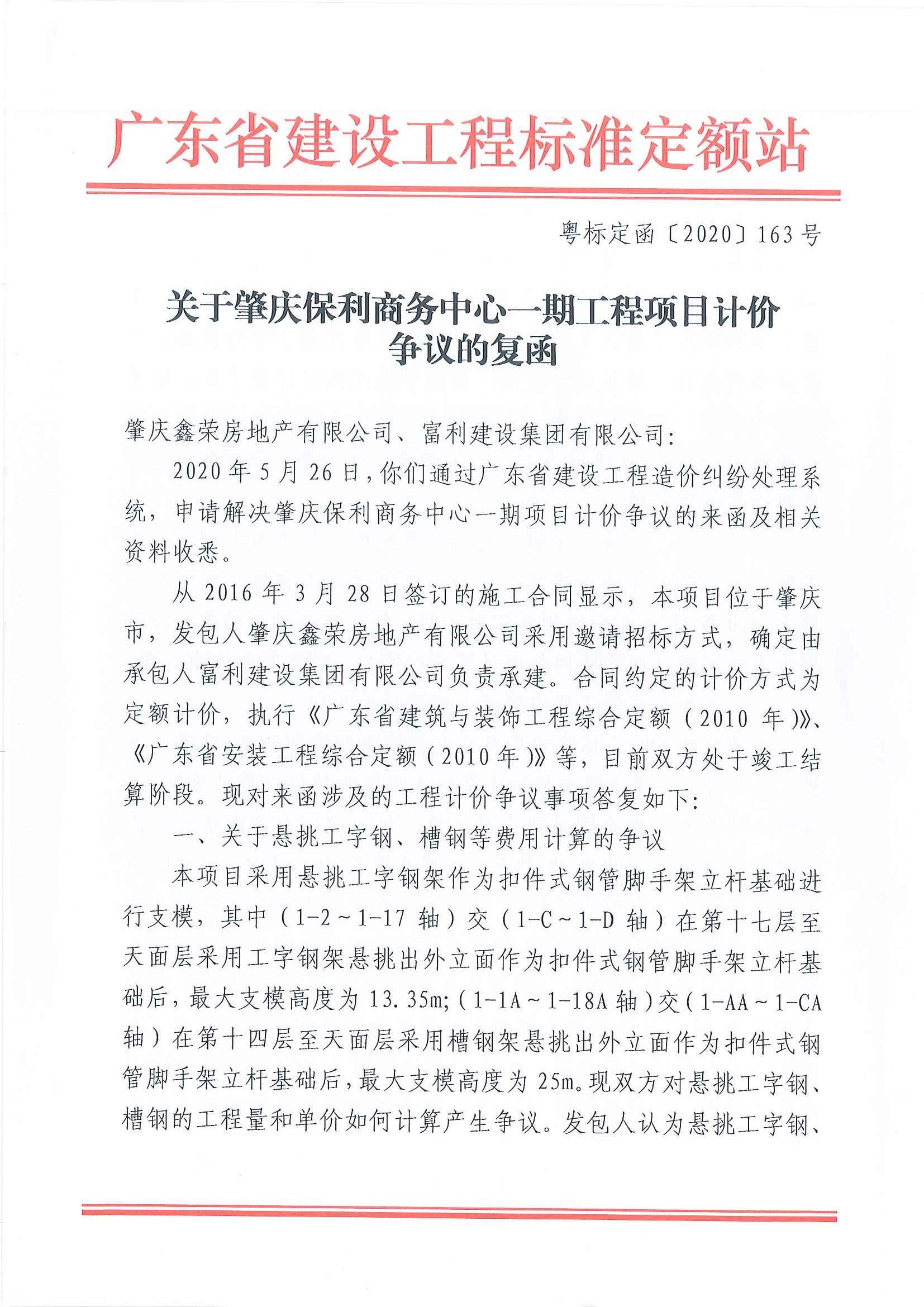 广东省建设工程标准定额站

粤标定函〔2020〕163号

关于肇庆保利商务中心一期工程项目计价争议的复函

肇庆鑫荣房地产有限公司、富利建设集团有限公司：

2020年5月26日，你们通过广东省建设工程造价纠纷处理系统，申请解决肇庆保利商务中心一期项目计价争议的来函及相关资料收悉。

从2016年3月28日签订的施工合同显示，本项目位于肇庆市，发包人肇庆鑫荣房地产有限公司采用邀请招标方式，确定由承包人富利建设集团有限公司负责承建。合同约定的计价方式为定额计价，执行《广东省建筑与装饰工程综合定额（2010年）》、《广东省安装工程综合定额（2010年）》等，目前双方处于竣工结算阶段。现对来函涉及的工程计价争议事项答复如下：

一、关于悬挑工字钢、槽钢等费用计算的争议

本项目采用悬挑工字钢架作为扣件式钢管脚手架立杆基础进行支模，其中（1-2～1-17轴）交（1-C～1-D轴）在第十七层至天面层采用工字钢架悬挑出外立面作为扣件式钢管脚手架立杆基础后，最大支模高度为13.35m；（1-1A～1-18A轴）交（1-AA～1-CA轴）在第十四层至天面层采用槽钢架悬挑出外立面作为扣件式钢管脚手架立杆基础后，最大支模高度为25m。现双方对悬挑工字钢、槽钢的工程量和单价如何计算产生争议。发包人认为悬挑工字钢、